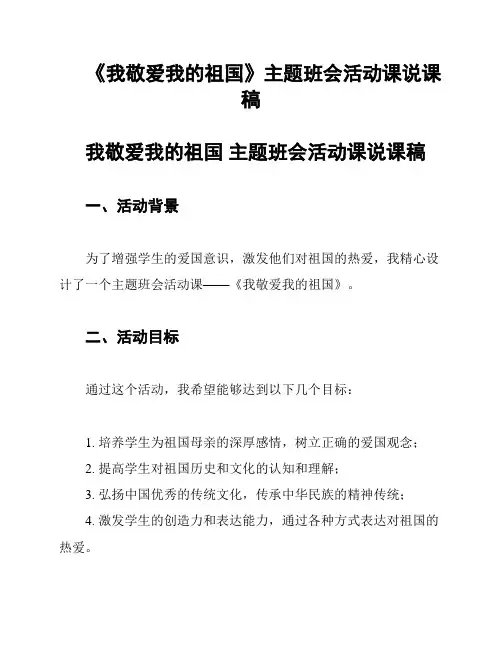 《我敬爱我的祖国》主题班会活动课说课稿

我敬爱我的祖国 主题班会活动课说课稿

一、活动背景

为了增强学生的爱国意识，激发他们对祖国的热爱，我精心设计了一个主题班会活动课——《我敬爱我的祖国》。

二、活动目标

通过这个活动，我希望能够达到以下几个目标：

1. 培养学生为祖国母亲的深厚感情，树立正确的爱国观念；
2. 提高学生对祖国历史和文化的认知和理解；
3. 弘扬中国优秀的传统文化，传承中华民族的精神传统；
4. 激发学生的创造力和表达能力，通过各种方式表达对祖国的热爱。